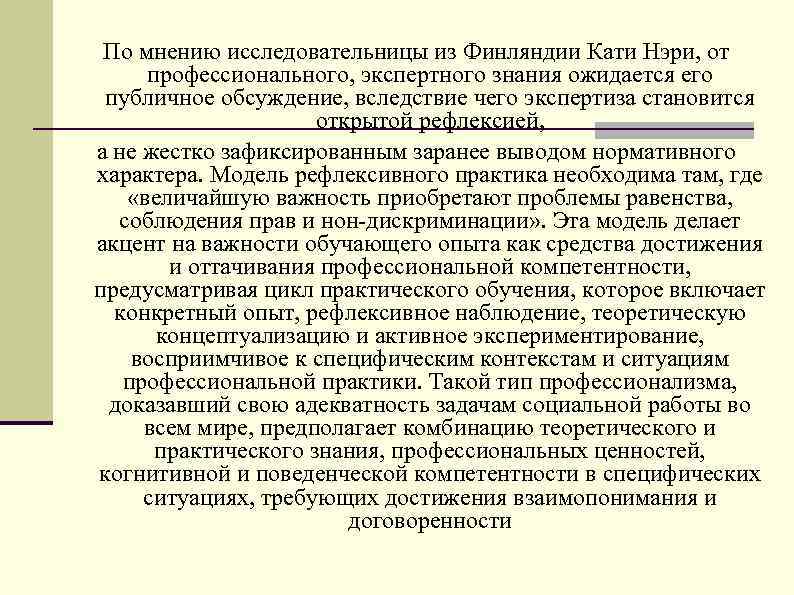 По мнению исследовательницы из Финляндии Кати Нэри, от профессионального, экспертного знания ожидается его публичное обсуждение, вследствие чего экспертиза становится открытой рефлексией,

а не жестко зафиксированным заранее выводом нормативного характера. Модель рефлексивного практика необходима там, где «величайшую важность приобретают проблемы равенства, соблюдения прав и нон-дискриминации». Эта модель делает акцент на важности обучающего опыта как средства достижения и оттачивания профессиональной компетентности, предусматривая цикл практического обучения, которое включает конкретный опыт, рефлексивное наблюдение, теоретическую концептуализацию и активное экспериментирование, восприимчивое к специфическим контекстам и ситуациям профессиональной практики. Такой тип профессионализма, доказавший свою адекватность задачам социальной работы во всем мире, предполагает комбинацию теоретического и практического знания, профессиональных ценностей, когнитивной и поведенческой компетентности в специфических ситуациях, требующих достижения взаимопонимания и договоренности